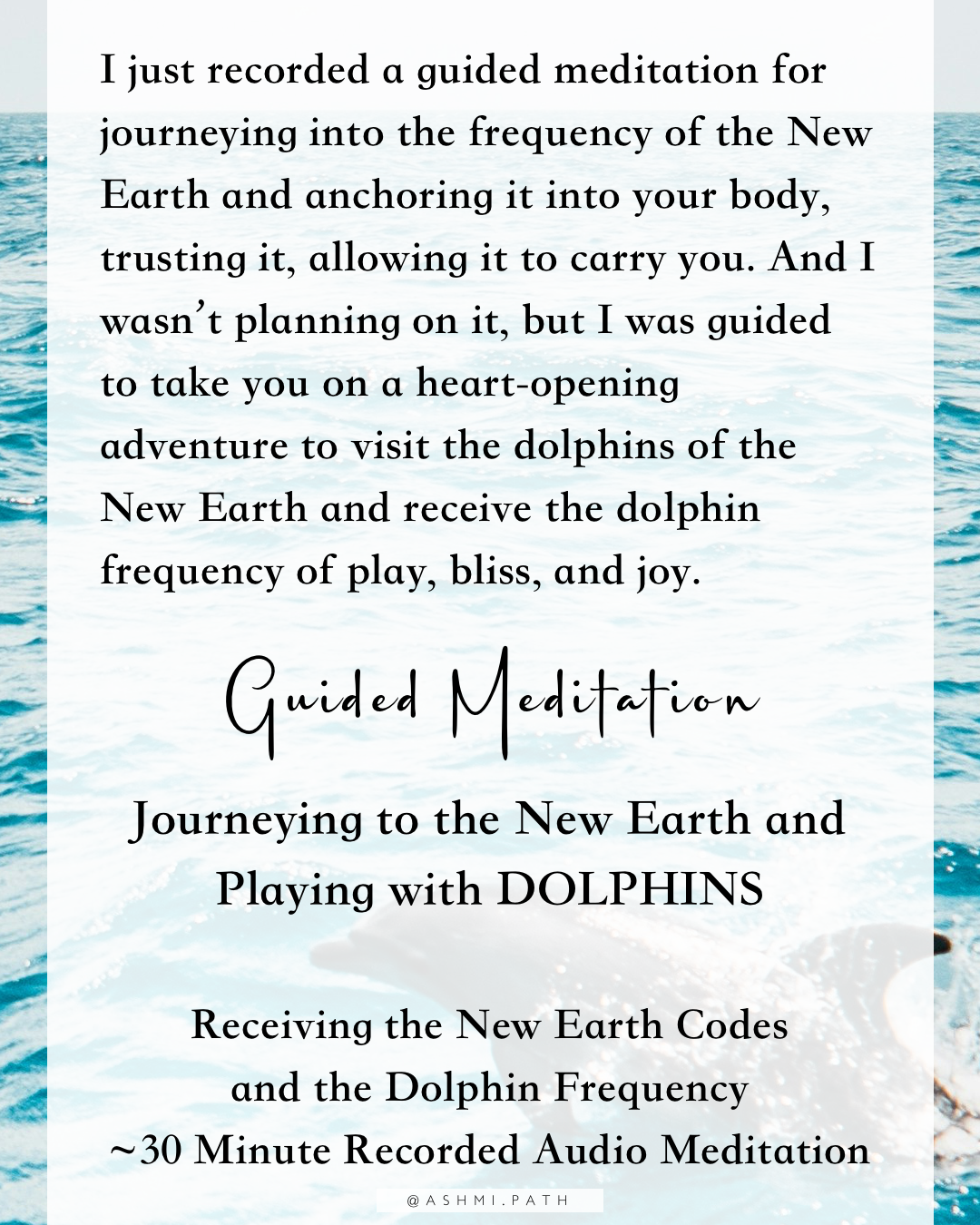 I just recorded a guided meditation for journeying into the frequency of the New Earth and anchoring it into your body, trusting it, allowing it to carry you. And I wasn't planning on it, but I was guided to take you on a heart-opening adventure to visit the dolphins of the New Earth and receive the dolphin frequency of play, bliss, and joy.

Guided Meditation

Journeying to the New Earth and
Playing with DOLPHINS

Receiving the New Earth Codes
and the Dolphin Frequency
~30 Minute Recorded Audio Meditation

@ASHMI.PATH